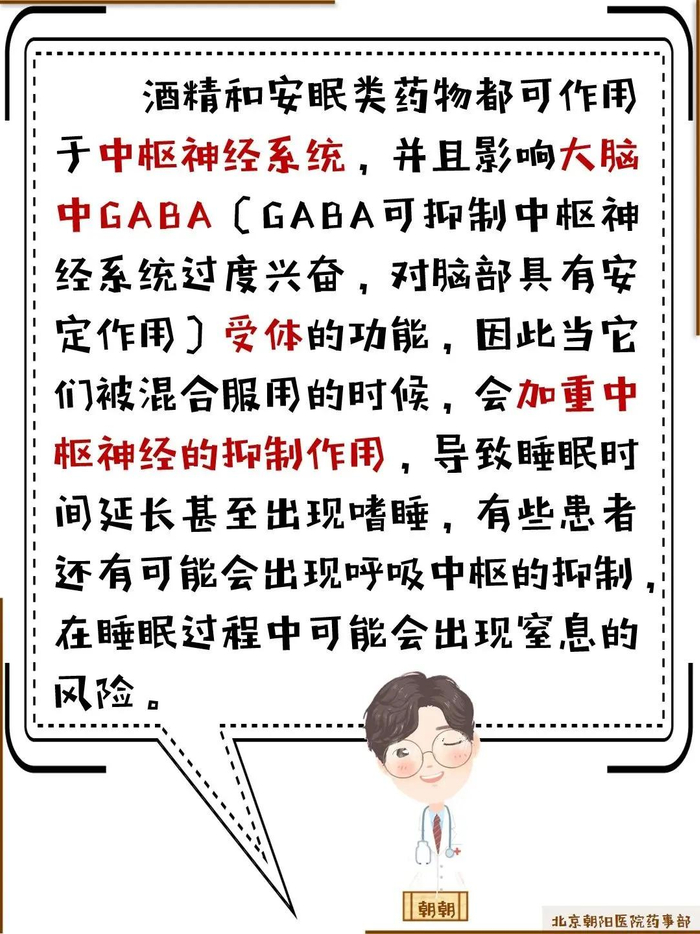 酒精和安眠类药物都可作用于中枢神经系统，并且影响大脑中GABA（GABA可抑制中枢神经系统过度兴奋，对脑部具有安定作用）受体的功能，因此当它们被混合服用的时候，会加重中枢神经的抑制作用，导致睡眠时间延长甚至出现嗜睡，有些患者还有可能会出现呼吸中枢的抑制，在睡眠过程中可能会出现窒息的风险。

朝朝

北京朝阳医院药事部